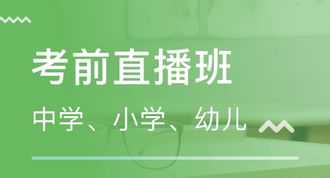 考前直播班

中学、小学、幼儿